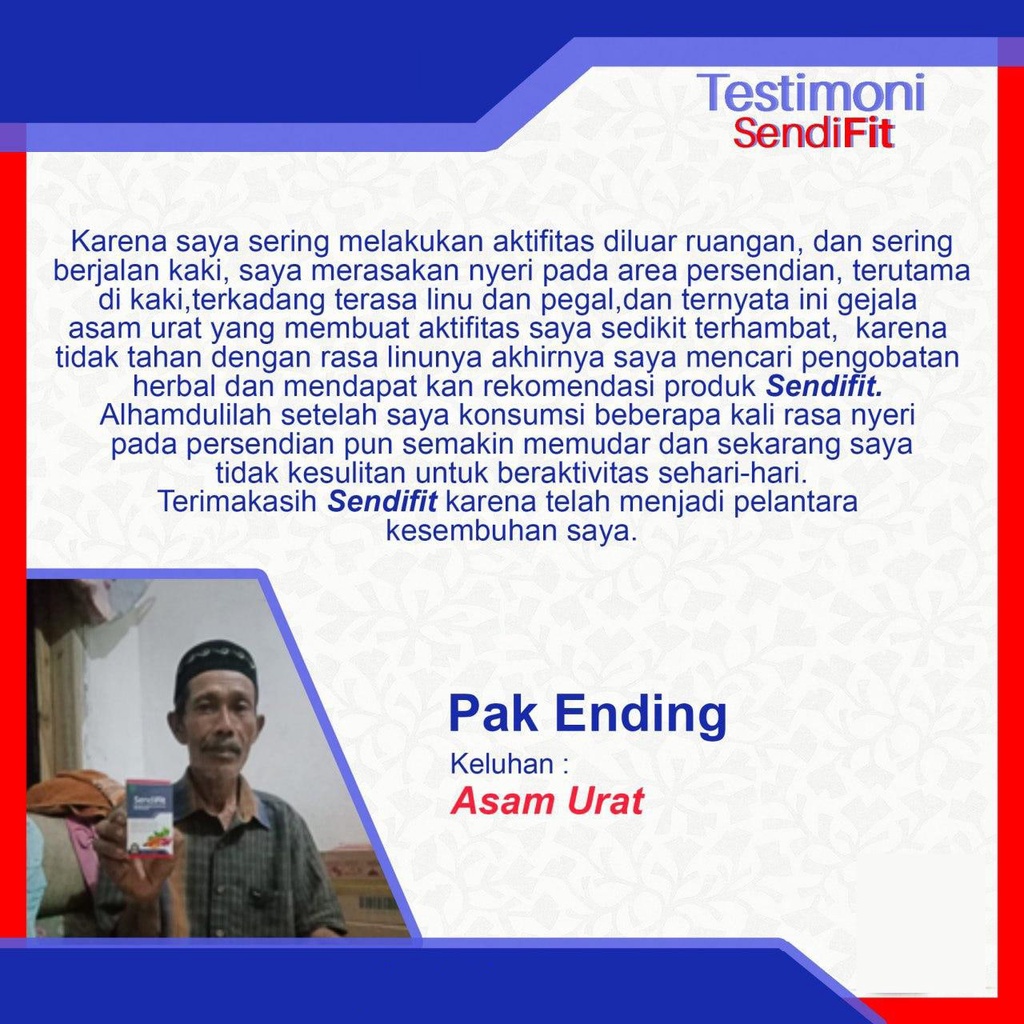 Testimoni
SendiFit

Karena saya sering melakukan aktifitas diluar ruangan, dan sering berjalan kaki, saya merasakan nyeri pada area persendian, terutama di kaki,terkadang terasa linu dan pegal,dan ternyata ini gejala asam urat yang membuat aktifitas saya sedikit terhambat, karena tidak tahan dengan rasa linunya akhirnya saya mencari pengobatan herbal dan mendapat kan rekomendasi produk Sendifit. Alhamdulilah setelah saya konsumsi beberapa kali rasa nyeri pada persendian pun semakin memudar dan sekarang saya tidak kesulitan untuk beraktivitas sehari-hari. Terimakasih Sendifit karena telah menjadi pelantara kesembuhan saya.

Pak Ending
Keluhan :
Asam Urat